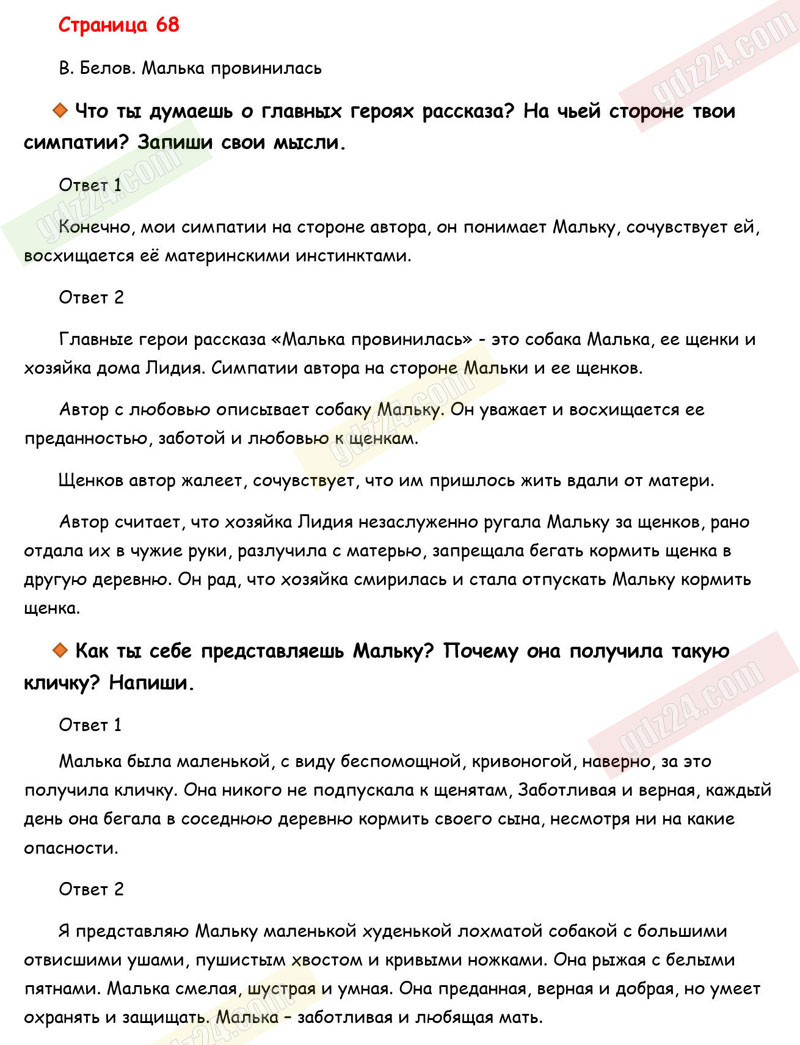 Страница 68

В. Белов. Малька провинилась

Что ты думаешь о главных героях рассказа? На чьей стороне твои симпатии? Запиши свои мысли.

Ответ 1

Конечно, мои симпатии на стороне автора, он понимает Мальку, сочувствует ей, восхищается её материнскими инстинктами.

Ответ 2

Главные герои рассказа «Малька провинилась» - это собака Малька, ее щенки и хозяйка дома Лидия. Симпатии автора на стороне Мальки и ее щенков.

Автор с любовью описывает собаку Мальку. Он уважает и восхищается ее преданностью, заботой и любовью к щенкам.

Щенков автор жалеет, сочувствует, что им пришлось жить вдали от матери.

Автор считает, что хозяйка Лидия незаслуженно ругала Мальку за щенков, рано отдала их в чужие руки, разлучила с матерью, запрещала бегать кормить щенка в другую деревню. Он рад, что хозяйка смирилась и стала отпускать Мальку кормить щенка.

Как ты себе представляешь Мальку? Почему она получила такую кличку? Напиши.

Ответ 1

Малька была маленькой, с виду беспомощной, кривоногой, наверно, за это получила кличку. Она никого не подпускала к щенятам, Заботливая и верная, каждый день она бегала в соседнюю деревню кормить своего сына, несмотря ни на какие опасности.

Ответ 2

Я представляю Мальку маленькой худенькой лохматой собакой с большими отвисшими ушами, пушистым хвостом и кривыми ножками. Она рыжая с белыми пятнами. Малька смелая, шустрая и умная. Она преданная, верная и добрая, но умеет охранять и защищать. Малька – заботливая и любящая мать.

gdz24.com